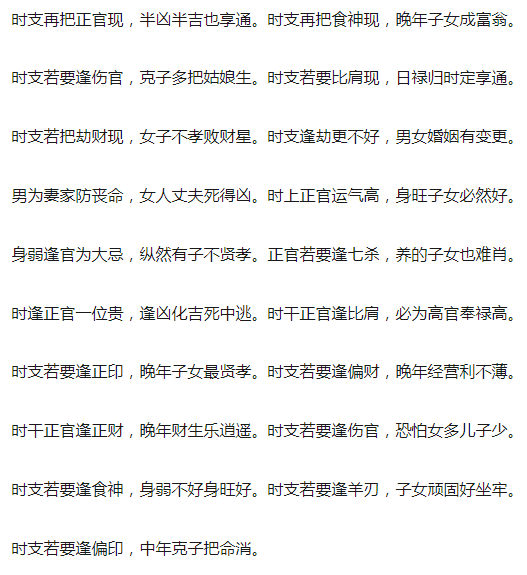 时支再把正官现，半凶半吉也享通。时支再把食神现，晚年子女成富翁。

时支若要逢伤官，克子多把姑娘生。时支若要比肩现，日禄归时定享通。

时支若把劫财现，女子不孝败财星。时支逢劫更不好，男女婚姻有变更。

男为妻家防丧命，女人丈夫死得凶。时上正官运气高，身旺子女必然好。

身弱逢官为大忌，纵然有子不贤孝。正官若要逢七杀，养的子女也难肖。

时逢正官一位贵，逢凶化吉死中逃。时干正官逢比肩，必为高官奉禄高。

时支若要逢正印，晚年子女最贤孝。时支若要逢偏财，晚年经营利不薄。

时干正官逢正财，晚年财生乐逍遥。时支若要逢伤官，恐怕女多儿子少。

时支若要逢食神，身弱不好身旺好。时支若要逢羊刃，子女顽固好坐牢。

时支若要逢偏印，中年克子把命消。